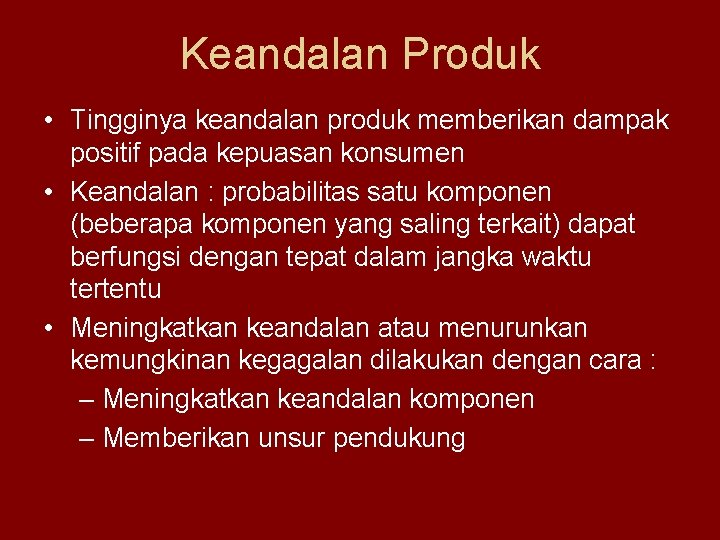 Keandalan Produk

• Tingginya keandalan produk memberikan dampak positif pada kepuasan konsumen

• Keandalan : probabilitas satu komponen (beberapa komponen yang saling terkait) dapat berfungsi dengan tepat dalam jangka waktu tertentu

• Meningkatkan keandalan atau menurunkan kemungkinan kegagalan dilakukan dengan cara :
– Meningkatkan keandalan komponen
– Memberikan unsur pendukung